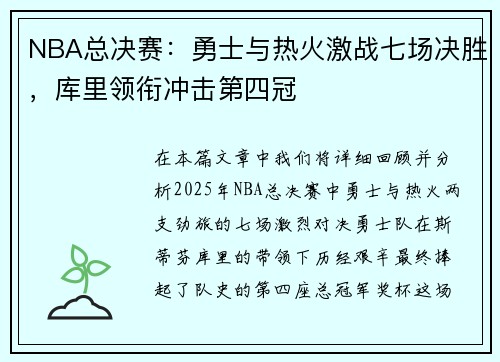 NBA总决赛：勇士与热火激战七场决胜，库里领衔冲击第四冠

在本篇文章中我们将详细回顾并分析2025年NBA总决赛中勇士与热火两支劲旅的七场激烈对决勇士队在斯蒂芬库里的带领下历经艰辛最终捧起了队史的第四座总冠军奖杯这场